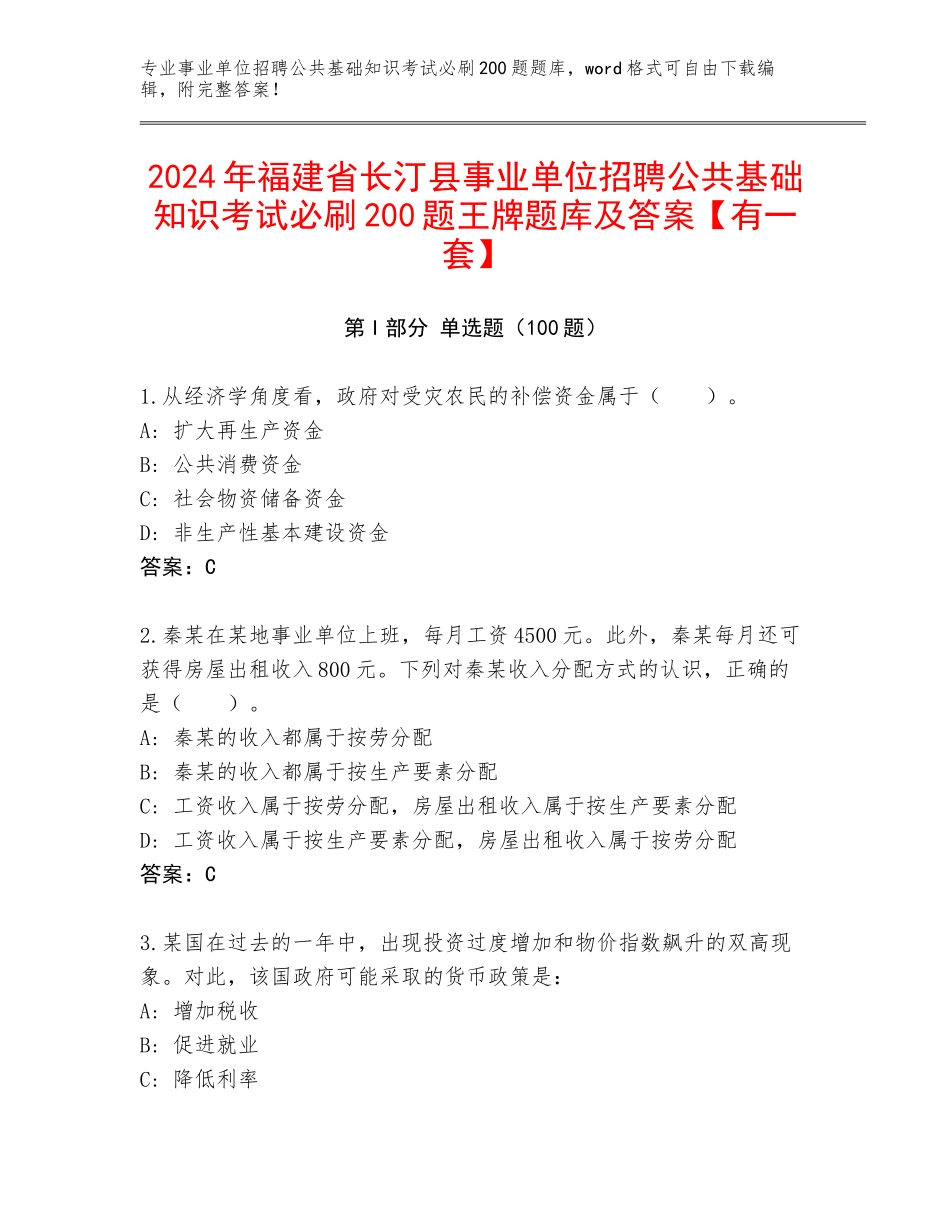 专业事业单位招聘公共基础知识考试必刷200题题库，word格式可自由下载编辑，附完整答案！

2024年福建省长汀县事业单位招聘公共基础知识考试必刷200题王牌题库及答案【有一套】

第I部分 单选题（100题）

1.从经济学角度看，政府对受灾农民的补偿资金属于（　　）。
A：扩大再生产资金
B：公共消费资金
C：社会物资储备资金
D：非生产性基本建设资金
答案：C

2.秦某在某地事业单位上班，每月工资4500元。此外，秦某每月还可获得房屋出租收入800元。下列对秦某收入分配方式的认识，正确的是（　　）。
A：秦某的收入都属于按劳分配
B：秦某的收入都属于按生产要素分配
C：工资收入属于按劳分配，房屋出租收入属于按生产要素分配
D：工资收入属于按生产要素分配，房屋出租收入属于按劳分配
答案：C

3.某国在过去的一年中，出现投资过度增加和物价指数飙升的双高现象。对此，该国政府可能采取的货币政策是：
A：增加税收
B：促进就业
C：降低利率